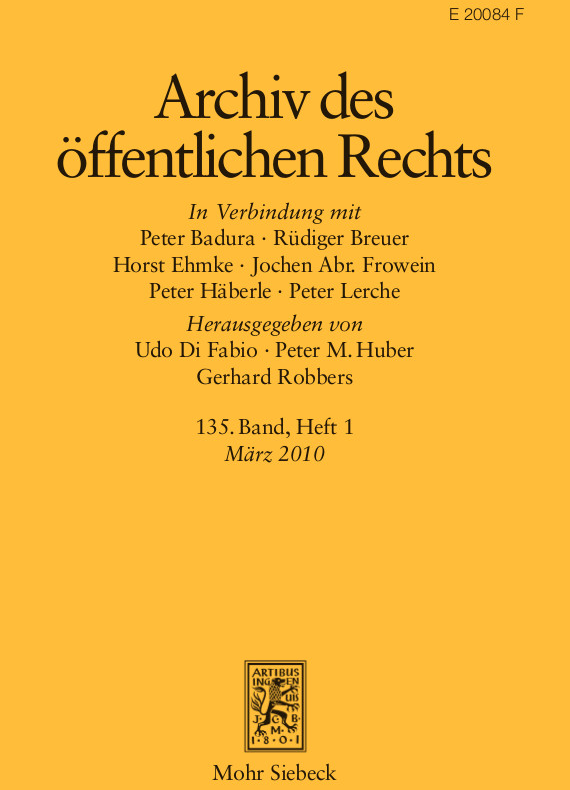 E 20084 F

Archiv des öffentlichen Rechts

In Verbindung mit
Peter Badura · Rüdiger Breuer
Horst Ehmke · Jochen Abr. Frowein
Peter Häberle · Peter Lerche

Herausgegeben von
Udo Di Fabio · Peter M. Huber
Gerhard Robbers

135. Band, Heft 1
März 2010

ARTIBUS
INGENUIS
J·C·B·M·
1·8·0·1

Mohr Siebeck